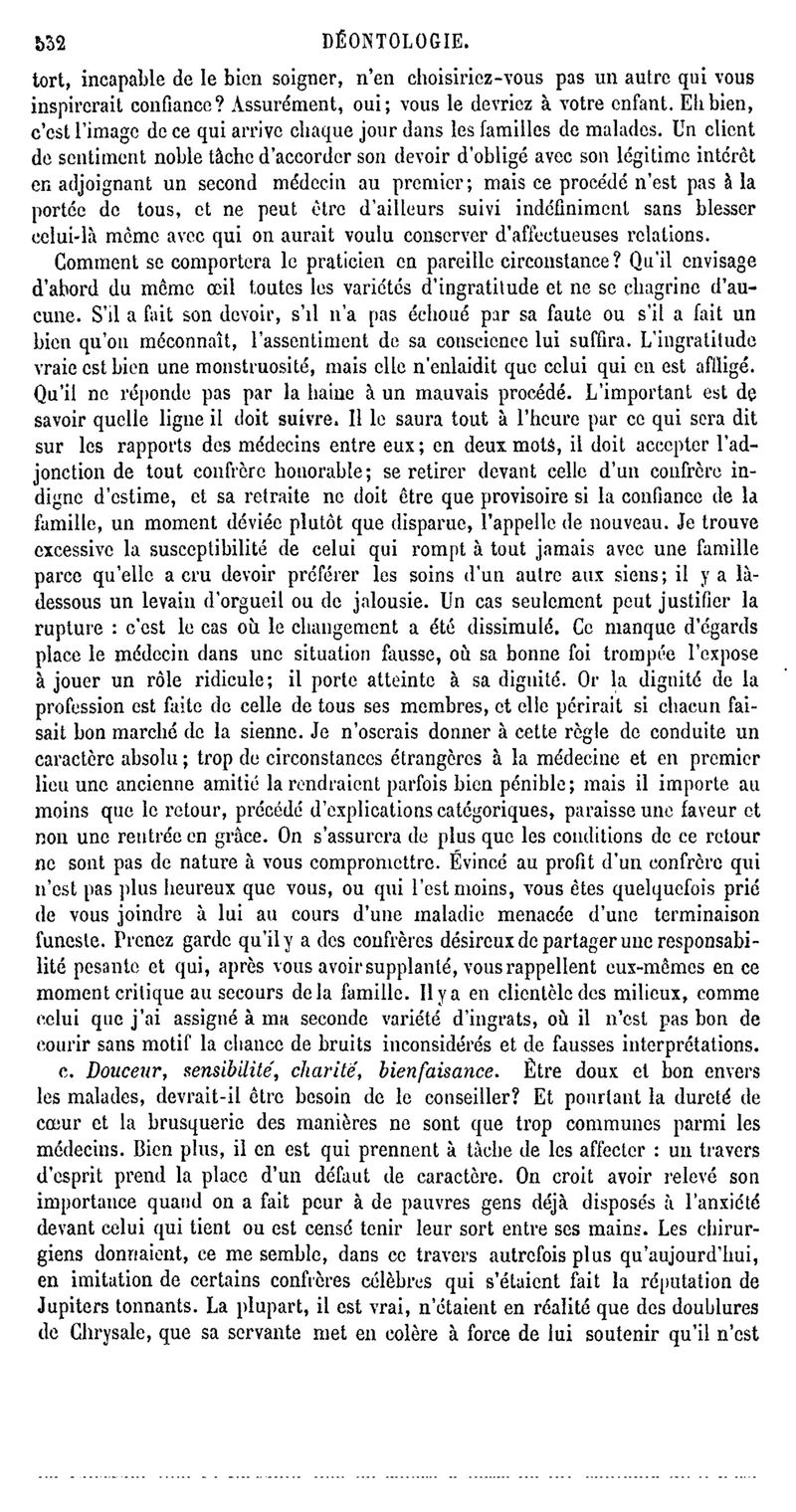 532 DÉONTOLOGIE.

tort, incapable de le bien soigner, n'en choisiriez-vous pas un autre qui vous inspirerait confiance? Assurément, oui; vous le devriez à votre enfant. Eh bien, c'est l'image de ce qui arrive chaque jour dans les familles de malades. Un client de sentiment noble tâche d'accorder son devoir d'obligé avec son légitime intérêt en adjoignant un second médecin au premier; mais ce procédé n'est pas à la portée de tous, et ne peut être d'ailleurs suivi indéfiniment sans blesser celui-là même avec qui on aurait voulu conserver d'affectueuses relations.

Comment se comportera le praticien en pareille circonstance? Qu'il envisage d'abord du même œil toutes les variétés d'ingratitude et ne se chagrine d'aucune. S'il a fait son devoir, s'il n'a pas échoué par sa faute ou s'il a fait un bien qu'on méconnaît, l'assentiment de sa conscience lui suffira. L'ingratitude vraie est bien une monstruosité, mais elle n'enlaidit que celui qui en est affligé. Qu'il ne réponde pas par la haine à un mauvais procédé. L'important est de savoir quelle ligne il doit suivre. Il le saura tout à l'heure par ce qui sera dit sur les rapports des médecins entre eux; en deux mots, il doit accepter l'adjonction de tout confrère honorable; se retirer devant celle d'un confrère indigne d'estime, et sa retraite ne doit être que provisoire si la confiance de la famille, un moment déviée plutôt que disparue, l'appelle de nouveau. Je trouve excessive la susceptibilité de celui qui rompt à tout jamais avec une famille parce qu'elle a cru devoir préférer les soins d'un autre aux siens; il y a là-dessous un levain d'orgueil ou de jalousie. Un cas seulement peut justifier la rupture : c'est le cas où le changement a été dissimulé. Ce manque d'égards place le médecin dans une situation fausse, où sa bonne foi trompée l'expose à jouer un rôle ridicule; il porte atteinte à sa dignité. Or la dignité de la profession est faite de celle de tous ses membres, et elle périrait si chacun faisait bon marché de la sienne. Je n'oserais donner à cette règle de conduite un caractère absolu; trop de circonstances étrangères à la médecine et en premier lieu une ancienne amitié la rendraient parfois bien pénible; mais il importe au moins que le retour, précédé d'explications catégoriques, paraisse une faveur et non une rentrée en grâce. On s'assurera de plus que les conditions de ce retour ne sont pas de nature à vous compromettre. Évincé au profit d'un confrère qui n'est pas plus heureux que vous, ou qui l'est moins, vous êtes quelquefois prié de vous joindre à lui au cours d'une maladie menacée d'une terminaison funeste. Prenez garde qu'il y a des confrères désireux de partager une responsabilité pesante et qui, après vous avoir supplanté, vous rappellent eux-mêmes en ce moment critique au secours de la famille. Il y a en clientèle des milieux, comme celui que j'ai assigné à ma seconde variété d'ingrats, où il n'est pas bon de courir sans motif la chance de bruits inconsidérés et de fausses interprétations.

c. *Douceur, sensibilité, charité, bienfaisance.* Être doux et bon envers les malades, devrait-il être besoin de le conseiller? Et pourtant la dureté de cœur et la brusquerie des manières ne sont que trop communes parmi les médecins. Bien plus, il en est qui prennent à tâche de les affecter : un travers d'esprit prend la place d'un défaut de caractère. On croit avoir relevé son importance quand on a fait peur à de pauvres gens déjà disposés à l'anxiété devant celui qui tient ou est censé tenir leur sort entre ses mains. Les chirurgiens donnaient, ce me semble, dans ce travers autrefois plus qu'aujourd'hui, en imitation de certains confrères célèbres qui s'étaient fait la réputation de Jupiters tonnants. La plupart, il est vrai, n'étaient en réalité que des doublures de Chrysale, que sa servante met en colère à force de lui soutenir qu'il n'est